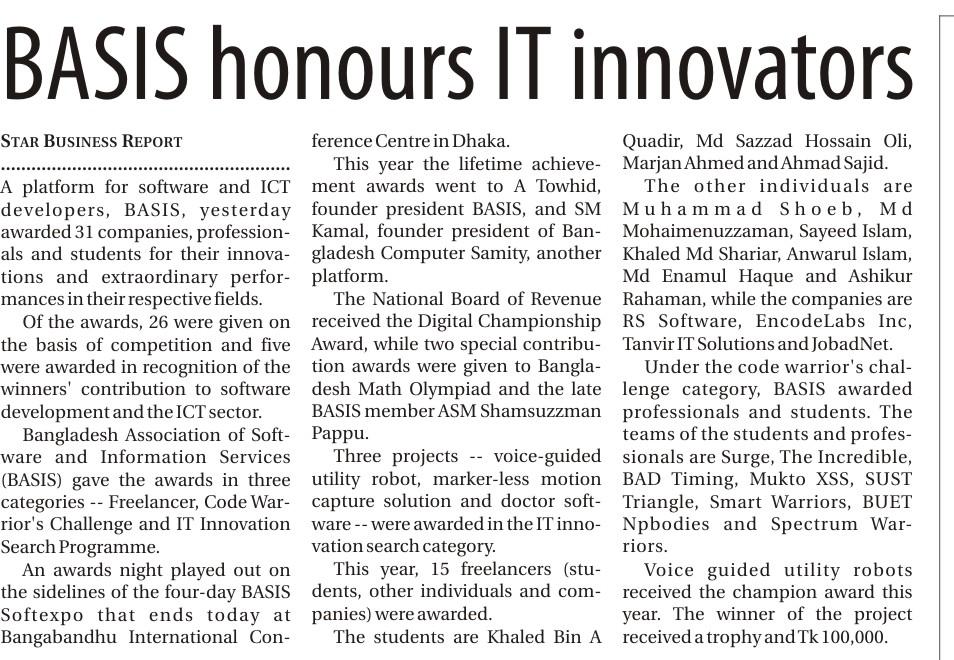 BASIS honours IT innovators

STAR BUSINESS REPORT

A platform for software and ICT developers, BASIS, yesterday awarded 31 companies, professionals and students for their innovations and extraordinary performances in their respective fields.

Of the awards, 26 were given on the basis of competition and five were awarded in recognition of the winners' contribution to software development and the ICT sector.

Bangladesh Association of Software and Information Services (BASIS) gave the awards in three categories -- Freelancer, Code Warrior's Challenge and IT Innovation Search Programme.

An awards night played out on the sidelines of the four-day BASIS Softexpo that ends today at Bangabandhu International Conference Centre in Dhaka.

This year the lifetime achievement awards went to A Towhid, founder president BASIS, and SM Kamal, founder president of Bangladesh Computer Samity, another platform.

The National Board of Revenue received the Digital Championship Award, while two special contribution awards were given to Bangladesh Math Olympiad and the late BASIS member ASM Shamsuzzman Pappu.

Three projects -- voice-guided utility robot, marker-less motion capture solution and doctor software -- were awarded in the IT innovation search category.

This year, 15 freelancers (students, other individuals and companies) were awarded.

The students are Khaled Bin A Quadir, Md Sazzad Hossain Oli, Marjan Ahmed and Ahmad Sajid.

The other individuals are Muhammad Shoeb, Md Mohaimenuzzaman, Sayeed Islam, Khaled Md Shariar, Anwarul Islam, Md Enamul Haque and Ashikur Rahaman, while the companies are RS Software, EncodeLabs Inc, Tanvir IT Solutions and JobadNet.

Under the code warrior's challenge category, BASIS awarded professionals and students. The teams of the students and professionals are Surge, The Incredible, BAD Timing, Mukto XSS, SUST Triangle, Smart Warriors, BUET Npbodies and Spectrum Warriors.

Voice guided utility robots received the champion award this year. The winner of the project received a trophy and Tk 100,000.